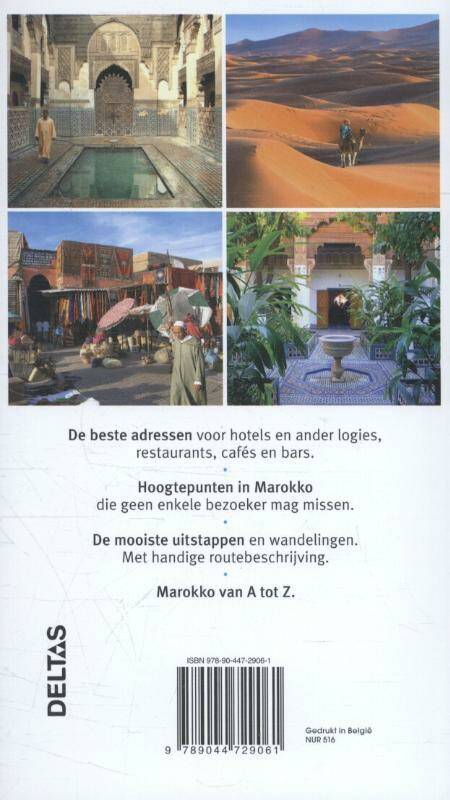 De beste adressen voor hotels en ander logies, restaurants, cafés en bars.

•

Hoogtepunten in Marokko die geen enkele bezoeker mag missen.

•

De mooiste uitstappen en wandelingen. Met handige routebeschrijving.

•

Marokko van A tot Z.

DELTAS

ISBN 978-90-447-2906-1

9 789044 729061

Gedrukt in België
NUR 516